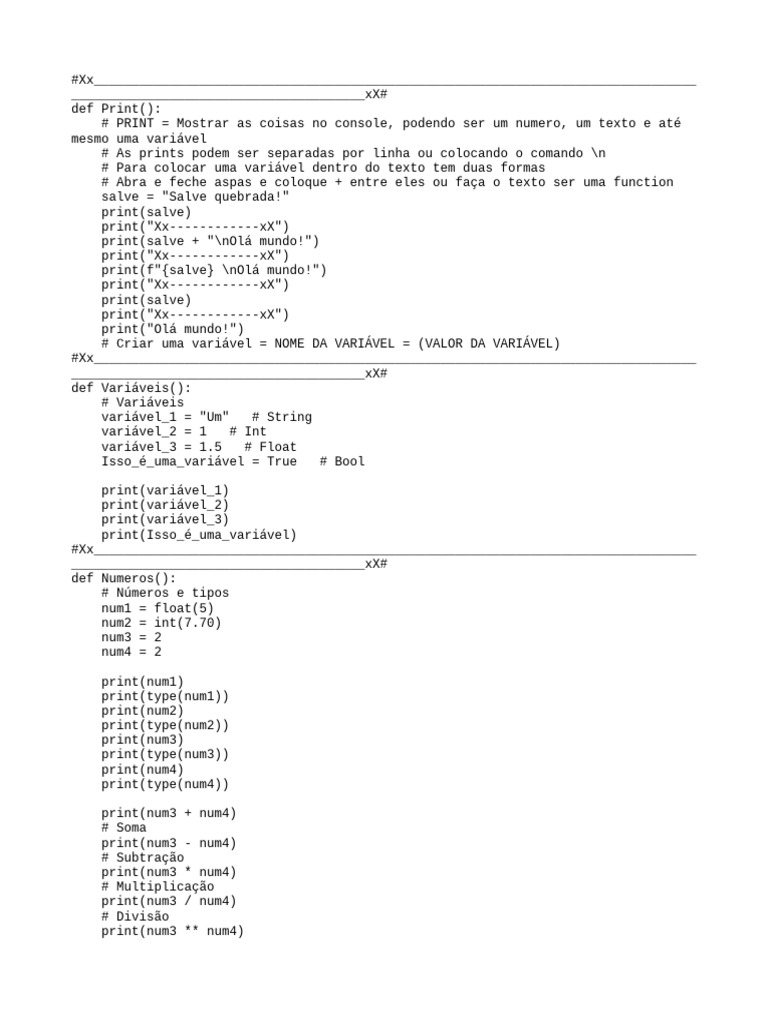 #Xx________________________________________________________________________________________________________________________xX#
def Print():
    # PRINT = Mostrar as coisas no console, podendo ser um numero, um texto e até mesmo uma variável
    # As prints podem ser separadas por linha ou colocando o comando \n
    # Para colocar uma variável dentro do texto tem duas formas
    # Abra e feche aspas e coloque + entre eles ou faça o texto ser uma function
    salve = "Salve quebrada!"
    print(salve)
    print("Xx------------xX")
    print(salve + "\nOlá mundo!")
    print("Xx------------xX")
    print(f"{salve} \nOlá mundo!")
    print("Xx------------xX")
    print(salve)
    print("Xx------------xX")
    print("Olá mundo!")
    # Criar uma variável = NOME DA VARIÁVEL = (VALOR DA VARIÁVEL)
#Xx________________________________________________________________________________________________________________________xX#
def Variáveis():
    # Variáveis
    variável_1 = "Um"   # String
    variável_2 = 1   # Int
    variável_3 = 1.5   # Float
    Isso_é_uma_variável = True   # Bool

    print(variável_1)
    print(variável_2)
    print(variável_3)
    print(Isso_é_uma_variável)
#Xx________________________________________________________________________________________________________________________xX#
def Numeros():
    # Números e tipos
    num1 = float(5)
    num2 = int(7.70)
    num3 = 2
    num4 = 2

    print(num1)
    print(type(num1))
    print(num2)
    print(type(num2))
    print(num3)
    print(type(num3))
    print(num4)
    print(type(num4))

    print(num3 + num4)
    # Soma
    print(num3 - num4)
    # Subtração
    print(num3 * num4)
    # Multiplicação
    print(num3 / num4)
    # Divisão
    print(num3 ** num4)